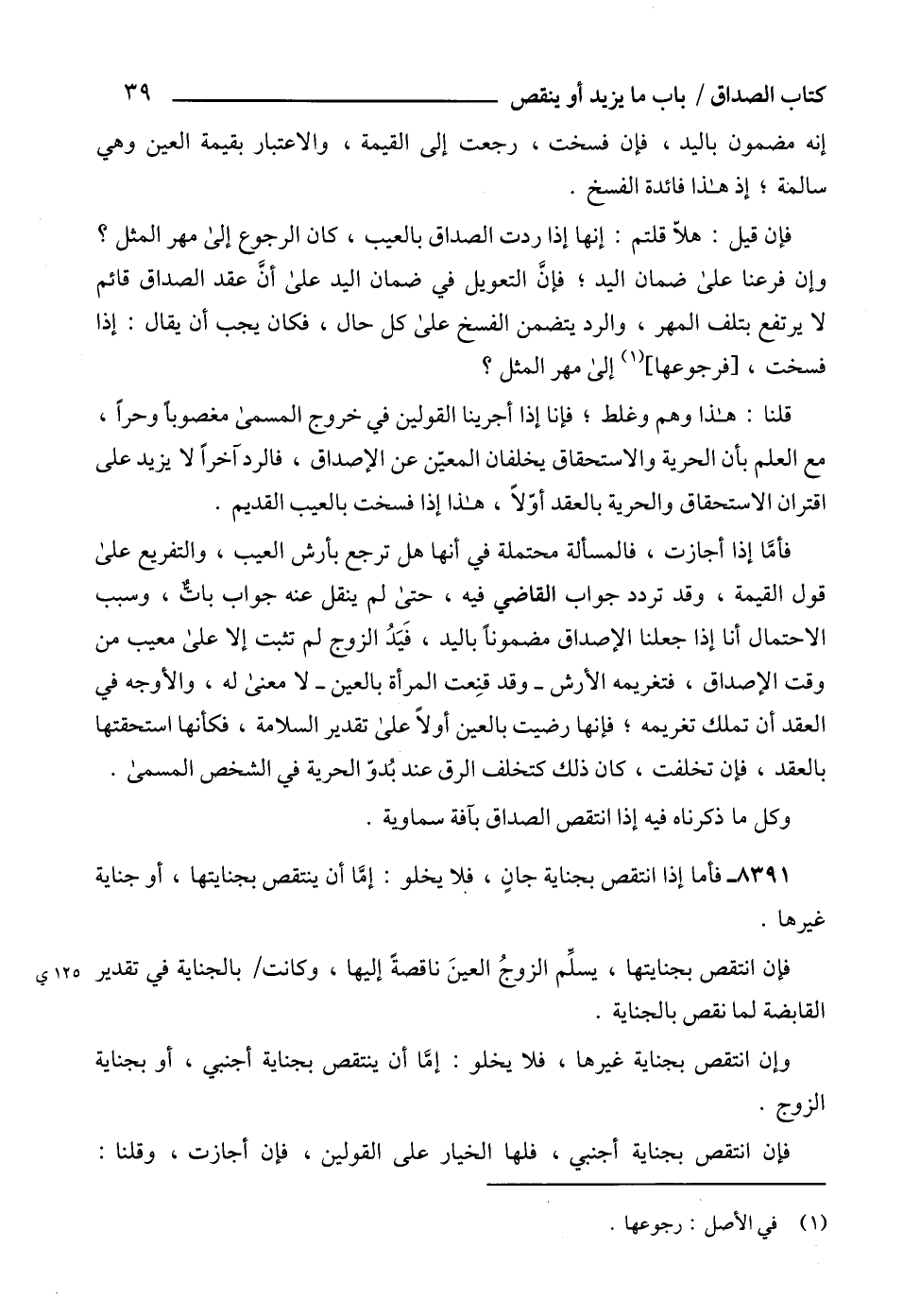 كتاب الصداق / باب ما يزيد أو ينقص ٣٩

إنه مضمون باليد ، فإن فسخت ، رجعت إلى القيمة ، والاعتبار بقيمة العين وهي سالمة ؛ إذ هـٰذا فائدة الفسخ .

فإن قيل : هلاّ قلتم : إنها إذا ردت الصداق بالعيب ، كان الرجوع إلىٰ مهر المثل ؟ وإن فرعنا علىٰ ضمان اليد ؛ فإنَّ التعويل في ضمان اليد علىٰ أنَّ عقد الصداق قائم لا يرتفع بتلف المهر ، والرد يتضمن الفسخ علىٰ كل حال ، فكان يجب أن يقال : إذا فسخت ، [فرجوعها]$^{(١)}$ إلىٰ مهر المثل ؟

قلنا : هـٰذا وهم وغلط ؛ فإنا إذا أجرينا القولين في خروج المسمىٰ مغصوباً وحراً ، مع العلم بأن الحرية والاستحقاق يخلفان المعيّن عن الإصداق ، فالرد آخراً لا يزيد على اقتران الاستحقاق والحرية بالعقد أوّلاً ، هـٰذا إذا فسخت بالعيب القديم .

فأمَّا إذا أجازت ، فالمسألة محتملة في أنها هل ترجع بأرش العيب ، والتفريع علىٰ قول القيمة ، وقد تردد جواب القاضي فيه ، حتىٰ لم ينقل عنه جواب باتٌّ ، وسبب الاحتمال أنا إذا جعلنا الإصداق مضموناً باليد ، فَيَدُ الزوج لم تثبت إلا علىٰ معيب من وقت الإصداق ، فتغريمه الأرش ـ وقد قنِعت المرأة بالعين ـ لا معنىٰ له ، والأوجه في العقد أن تملك تغريمه ؛ فإنها رضيت بالعين أولاً علىٰ تقدير السلامة ، فكأنها استحقتها بالعقد ، فإن تخلفت ، كان ذلك كتخلف الرق عند بُدوّ الحرية في الشخص المسمىٰ .

وكل ما ذكرناه فيه إذا انتقص الصداق بآفة سماوية .

٨٣٩١ـ فأما إذا انتقص بجناية جانٍ ، فلا يخلو : إمَّا أن ينتقص بجنايتها ، أو جناية غيرها .

فإن انتقص بجنايتها ، يسلِّم الزوجُ العينَ ناقصةً إليها ، وكانت/ بالجناية في تقدير القابضة لما نقص بالجناية . ١٢٥ ي

وإن انتقص بجناية غيرها ، فلا يخلو : إمَّا أن ينتقص بجناية أجنبي ، أو بجناية الزوج .

فإن انتقص بجناية أجنبي ، فلها الخيار على القولين ، فإن أجازت ، وقلنا :

(١) في الأصل : رجوعها .